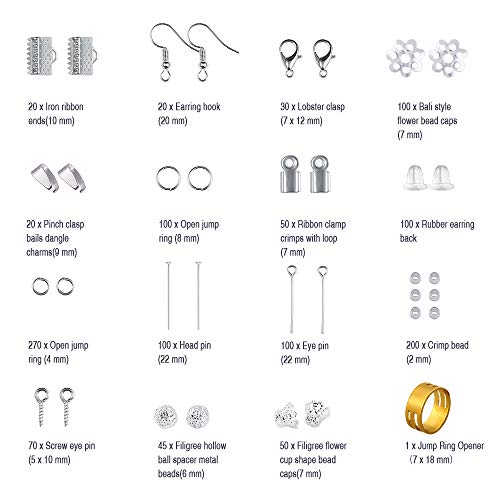 20 x Iron ribbon ends(10 mm)

20 x Earring hook (20 mm)

30 x Lobster clasp (7 x 12 mm)

100 x Bali style flower bead caps (7 mm)

20 x Pinch clasp bails dangle charms(9 mm)

100 x Open jump ring (8 mm)

50 x Ribbon clamp crimps with loop (7 mm)

100 x Rubber earring back

270 x Open jump ring (4 mm)

100 x Head pin (22 mm)

100 x Eye pin (22 mm)

200 x Crimp bead (2 mm)

70 x Screw eye pin (5 x 10 mm)

45 x Filigree hollow ball spacer metal beads(6 mm)

50 x Filigree flower cup shape bead caps(7 mm)

1 x Jump Ring Opener （7 x 18 mm）